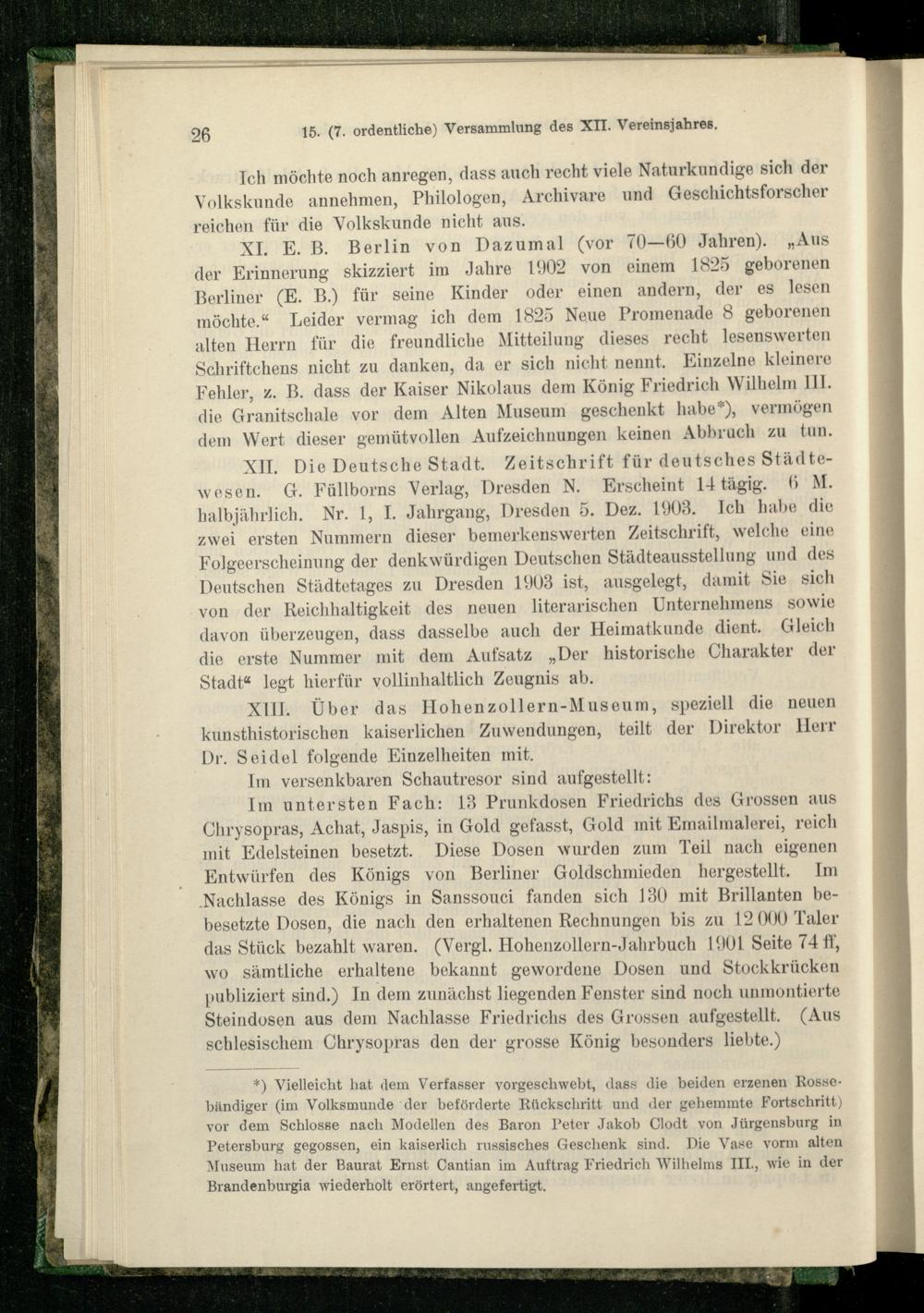 26 15. (7. ordentliche) Versammlung des XII. Vereinsjahres.

Ich möchte noch anregen, dass auch recht viele Naturkundige sich der Volkskunde annehmen, Philologen, Archivare und Geschichtsforscher reichen für die Volkskunde nicht aus.

XI. E. B. Berlin von Dazumal (vor 70—60 Jahren). „Aus der Erinnerung skizziert im Jahre 1902 von einem 1825 geborenen Berliner (E. B.) für seine Kinder oder einen andern, der es lesen möchte.“ Leider vermag ich dem 1825 Neue Promenade 8 geborenen alten Herrn für die freundliche Mitteilung dieses recht lesenswerten Schriftchens nicht zu danken, da er sich nicht nennt. Einzelne kleinere Fehler, z. B. dass der Kaiser Nikolaus dem König Friedrich Wilhelm III. die Granitschale vor dem Alten Museum geschenkt habe*), vermögen dem Wert dieser gemütvollen Aufzeichnungen keinen Abbruch zu tun.

XII. Die Deutsche Stadt. Zeitschrift für deutsches Städtewesen. G. Füllborns Verlag, Dresden N. Erscheint 14 tägig. 6 M. halbjährlich. Nr. 1, I. Jahrgang, Dresden 5. Dez. 1903. Ich habe die zwei ersten Nummern dieser bemerkenswerten Zeitschrift, welche eine Folgeerscheinung der denkwürdigen Deutschen Städteausstellung und des Deutschen Städtetages zu Dresden 1903 ist, ausgelegt, damit Sie sich von der Reichhaltigkeit des neuen literarischen Unternehmens sowie davon überzeugen, dass dasselbe auch der Heimatkunde dient. Gleich die erste Nummer mit dem Aufsatz „Der historische Charakter der Stadt“ legt hierfür vollinhaltlich Zeugnis ab.

XIII. Über das Hohenzollern-Museum, speziell die neuen kunsthistorischen kaiserlichen Zuwendungen, teilt der Direktor Herr Dr. Seidel folgende Einzelheiten mit.

Im versenkbaren Schautresor sind aufgestellt:

Im untersten Fach: 13 Prunkdosen Friedrichs des Grossen aus Chrysopras, Achat, Jaspis, in Gold gefasst, Gold mit Emailmalerei, reich mit Edelsteinen besetzt. Diese Dosen wurden zum Teil nach eigenen Entwürfen des Königs von Berliner Goldschmieden hergestellt. Im Nachlasse des Königs in Sanssouci fanden sich 130 mit Brillanten bebesetzte Dosen, die nach den erhaltenen Rechnungen bis zu 12 000 Taler das Stück bezahlt waren. (Vergl. Hohenzollern-Jahrbuch 1901 Seite 74 ff, wo sämtliche erhaltene bekannt gewordene Dosen und Stockkrücken publiziert sind.) In dem zunächst liegenden Fenster sind noch unmontierte Steindosen aus dem Nachlasse Friedrichs des Grossen aufgestellt. (Aus schlesischem Chrysopras den der grosse König besonders liebte.)

*) Vielleicht hat dem Verfasser vorgeschwebt, dass die beiden erzenen Rossebändiger (im Volksmunde der beförderte Rückschritt und der gehemmte Fortschritt) vor dem Schlosse nach Modellen des Baron Peter Jakob Clodt von Jürgensburg in Petersburg gegossen, ein kaiserlich russisches Geschenk sind. Die Vase vorm alten Museum hat der Baurat Ernst Cantian im Auftrag Friedrich Wilhelms III., wie in der Brandenburgia wiederholt erörtert, angefertigt.